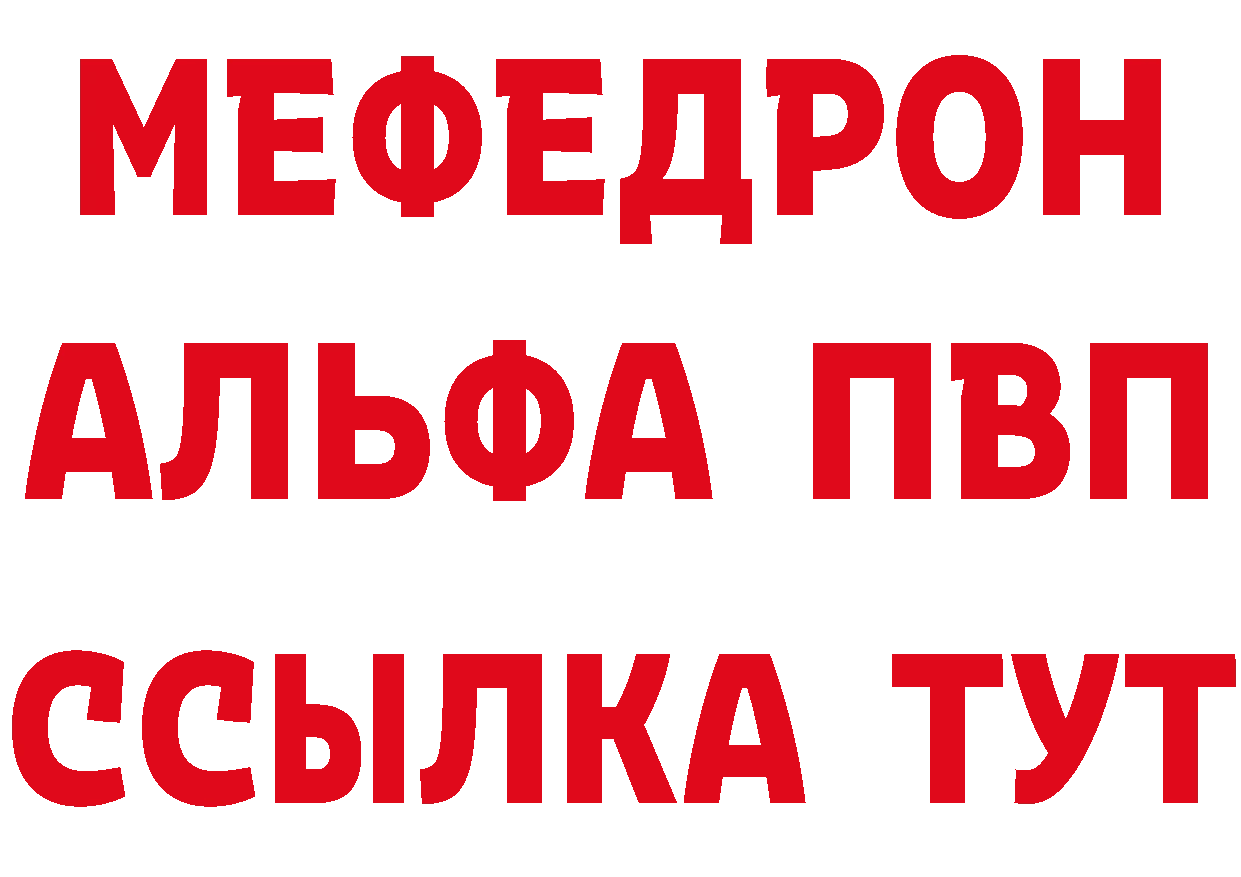 МЕФЕДРОН
АЛЬФА ПВП
ССЫЛКА ТУТ